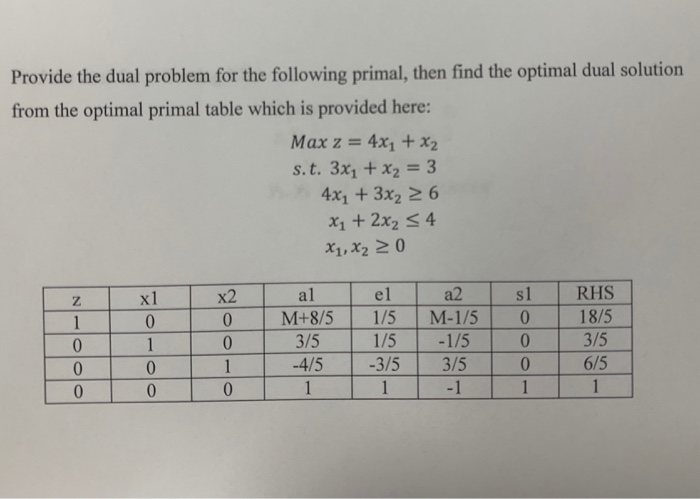 Provide the dual problem for the following primal, then find the optimal dual solution from the optimal primal table which is provided here:

$Max\ z = 4x_1 + x_2$
$s.t.\ 3x_1 + x_2 = 3$
$4x_1 + 3x_2 \geq 6$
$x_1 + 2x_2 \leq 4$
$x_1, x_2 \geq 0$

| z | x1 | x2 | a1 | e1 | a2 | s1 | RHS |
|---|---|---|---|---|---|---|---|
| 1 | 0 | 0 | M+8/5 | 1/5 | M-1/5 | 0 | 18/5 |
| 0 | 1 | 0 | 3/5 | 1/5 | -1/5 | 0 | 3/5 |
| 0 | 0 | 1 | -4/5 | -3/5 | 3/5 | 0 | 6/5 |
| 0 | 0 | 0 | 1 | 1 | -1 | 1 | 1 |